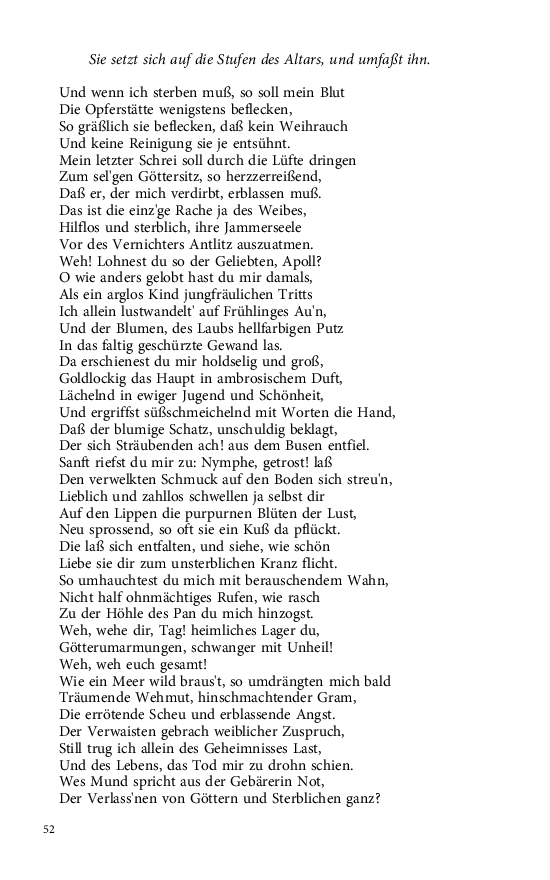 Sie setzt sich auf die Stufen des Altars, und umfaßt ihn.

Und wenn ich sterben muß, so soll mein Blut
Die Opferstätte wenigstens beflecken,
So gräßlich sie beflecken, daß kein Weihrauch
Und keine Reinigung sie je entsühnt.
Mein letzter Schrei soll durch die Lüfte dringen
Zum sel'gen Göttersitz, so herzzerreißend,
Daß er, der mich verdirbt, erblassen muß.
Das ist die einz'ge Rache ja des Weibes,
Hilflos und sterblich, ihre Jammerseele
Vor des Vernichters Antlitz auszuatmen.
Weh! Lohnest du so der Geliebten, Apoll?
O wie anders gelobt hast du mir damals,
Als ein arglos Kind jungfräulichen Tritts
Ich allein lustwandelt' auf Frühlinges Au'n,
Und der Blumen, des Laubs hellfarbigen Putz
In das faltig geschürzte Gewand las.
Da erschienest du mir holdselig und groß,
Goldlockig das Haupt in ambrosischem Duft,
Lächelnd in ewiger Jugend und Schönheit,
Und ergriffst süßschmeichelnd mit Worten die Hand,
Daß der blumige Schatz, unschuldig beklagt,
Der sich Sträubenden ach! aus dem Busen entfiel.
Sanft riefst du mir zu: Nymphe, getrost! laß
Den verwelkten Schmuck auf den Boden sich streu'n,
Lieblich und zahllos schwellen ja selbst dir
Auf den Lippen die purpurnen Blüten der Lust,
Neu sprossend, so oft sie ein Kuß da pflückt.
Die laß sich entfalten, und siehe, wie schön
Liebe sie dir zum unsterblichen Kranz flicht.
So umhauchtest du mich mit berauschendem Wahn,
Nicht half ohnmächtiges Rufen, wie rasch
Zu der Höhle des Pan du mich hinzogst.
Weh, wehe dir, Tag! heimliches Lager du,
Götterumarmungen, schwanger mit Unheil!
Weh, weh euch gesamt!
Wie ein Meer wild braus't, so umdrängten mich bald
Träumende Wehmut, hinschmachtender Gram,
Die errötende Scheu und erblassende Angst.
Der Verwaisten gebrach weiblicher Zuspruch,
Still trug ich allein des Geheimnisses Last,
Und des Lebens, das Tod mir zu drohn schien.
Wes Mund spricht aus der Gebärerin Not,
Der Verlass'nen von Göttern und Sterblichen ganz?

52